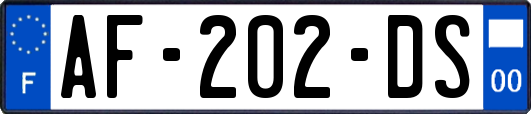 F
AF-202-DS
00